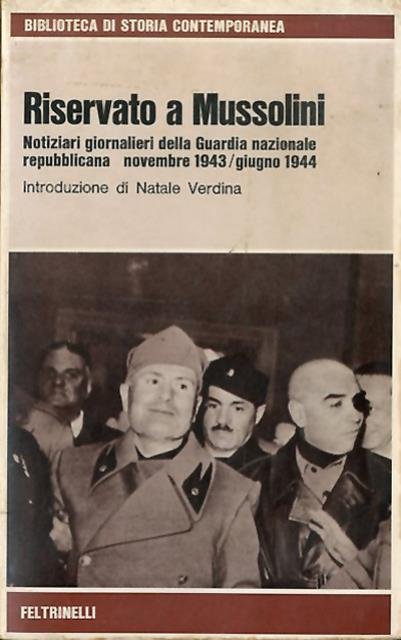 BIBLIOTECA DI STORIA CONTEMPORANEA

Riservato a Mussolini

Notiziari giornalieri della Guardia nazionale repubblicana novembre 1943/giugno 1944

Introduzione di Natale Verdina

FELTRINELLI